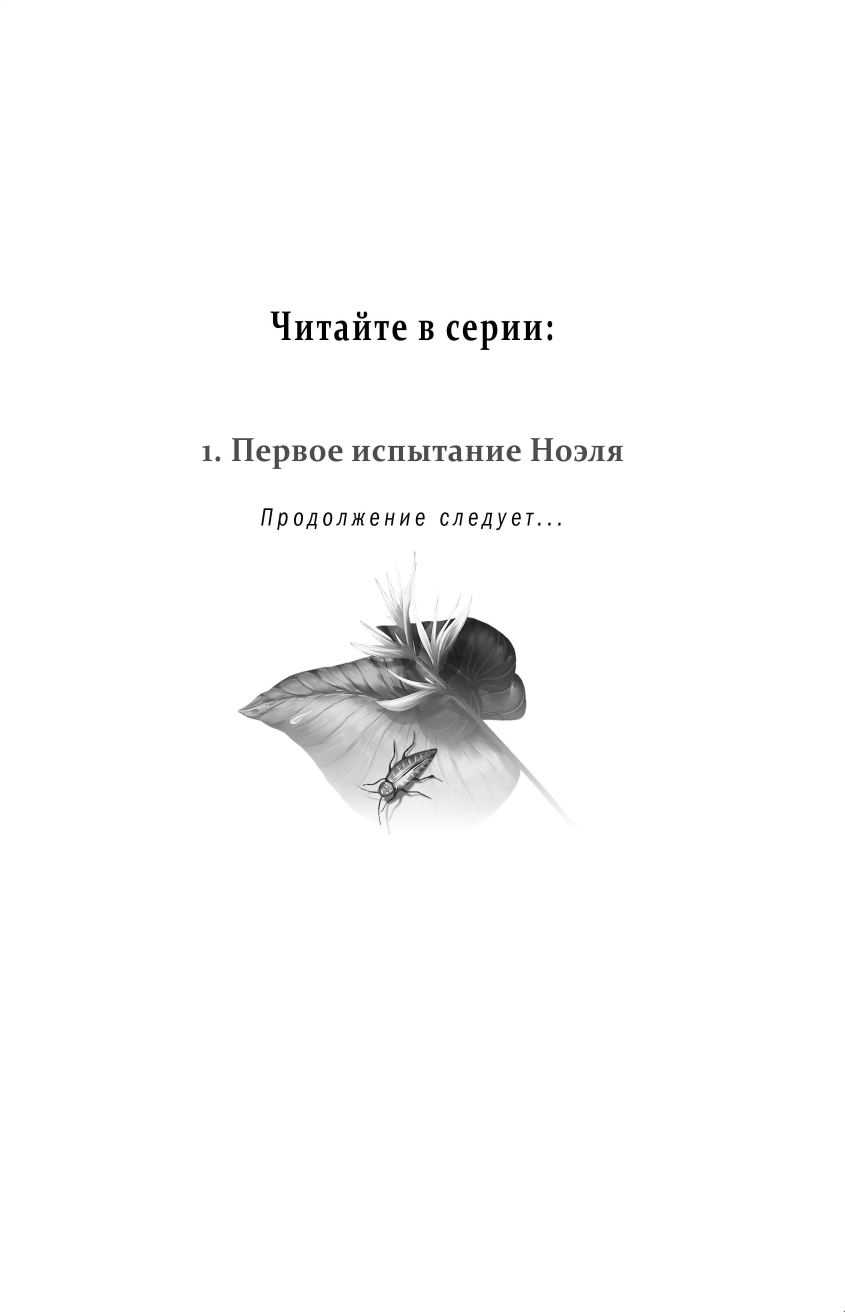 Читайте в серии:

1. Первое испытание Ноэля

Продолжение следует...